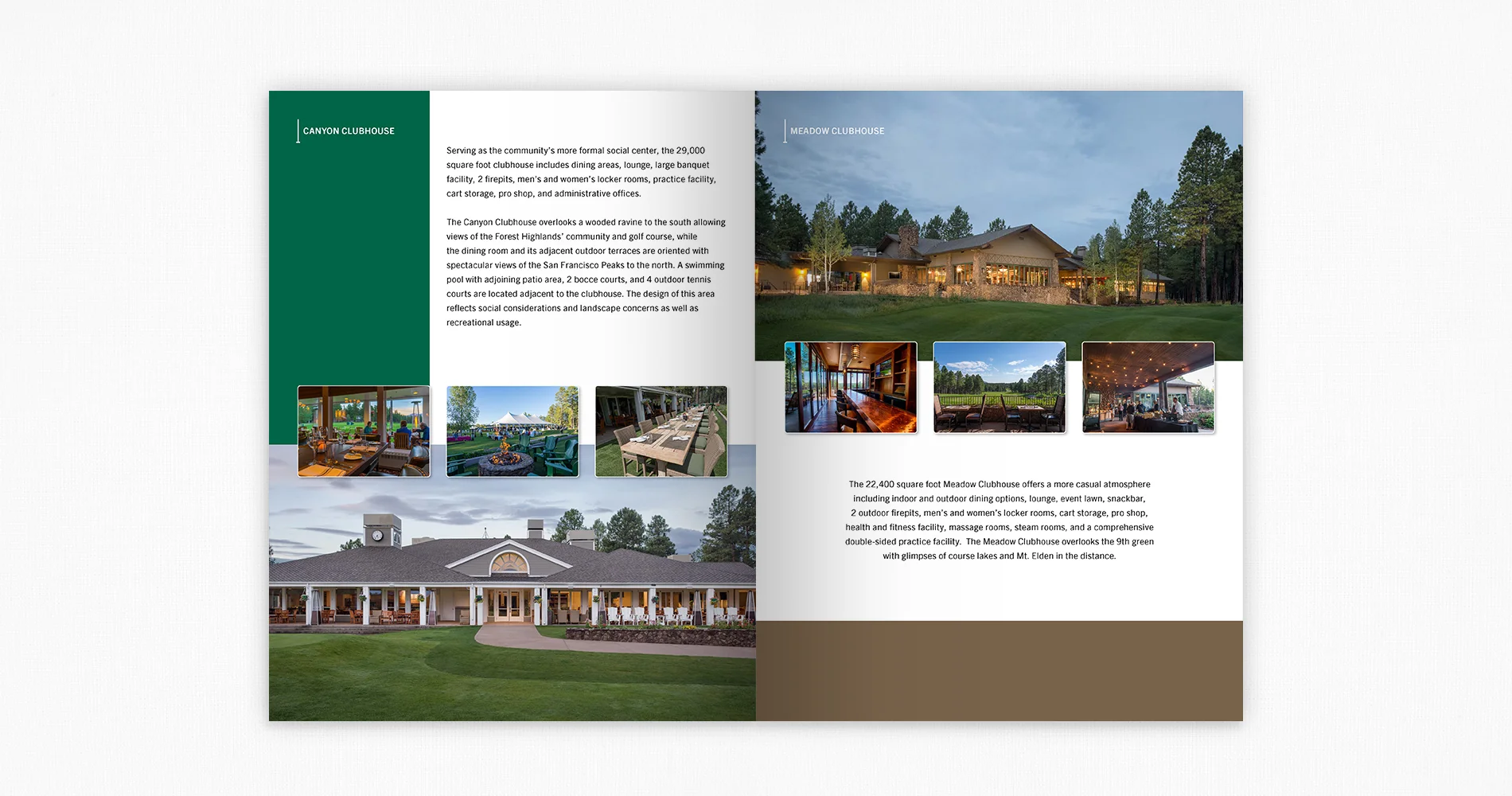 CANYON CLUBHOUSE

Serving as the community's more formal social center, the 29,000 square foot clubhouse includes dining areas, lounge, large banquet facility, 2 firepits, men's and women's locker rooms, practice facility, cart storage, pro shop, and administrative offices.

The Canyon Clubhouse overlooks a wooded ravine to the south allowing views of the Forest Highlands' community and golf course, while the dining room and its adjacent outdoor terraces are oriented with spectacular views of the San Francisco Peaks to the north. A swimming pool with adjoining patio area, 2 bocce courts, and 4 outdoor tennis courts are located adjacent to the clubhouse. The design of this area reflects social considerations and landscape concerns as well as recreational usage.

MEADOW CLUBHOUSE

The 22,400 square foot Meadow Clubhouse offers a more casual atmosphere including indoor and outdoor dining options, lounge, event lawn, snackbar, 2 outdoor firepits, men's and women's locker rooms, cart storage, pro shop, health and fitness facility, massage rooms, steam rooms, and a comprehensive double-sided practice facility. The Meadow Clubhouse overlooks the 9th green with glimpses of course lakes and Mt. Elden in the distance.